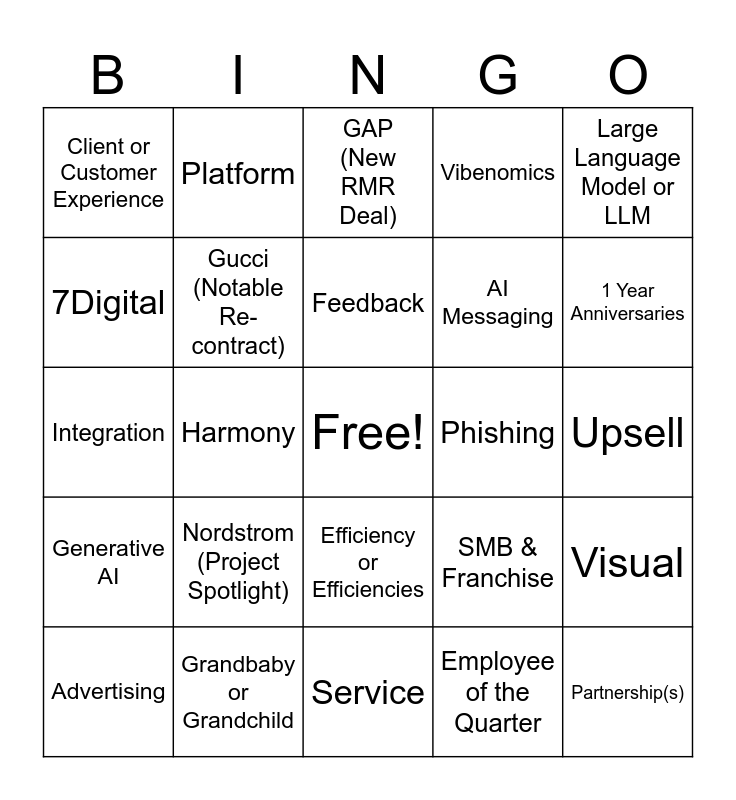 | B | I | N | G | O |
|---|---|---|---|---|
| Client or Customer Experience | Platform | GAP (New RMR Deal) | Vibenomics | Large Language Model or LLM |
| 7Digital | Gucci (Notable Re-contract) | Feedback | AI Messaging | 1 Year Anniversaries |
| Integration | Harmony | Free! | Phishing | Upsell |
| Generative AI | Nordstrom (Project Spotlight) | Efficiency or Efficiencies | SMB & Franchise | Visual |
| Advertising | Grandbaby or Grandchild | Service | Employee of the Quarter | Partnership(s) |